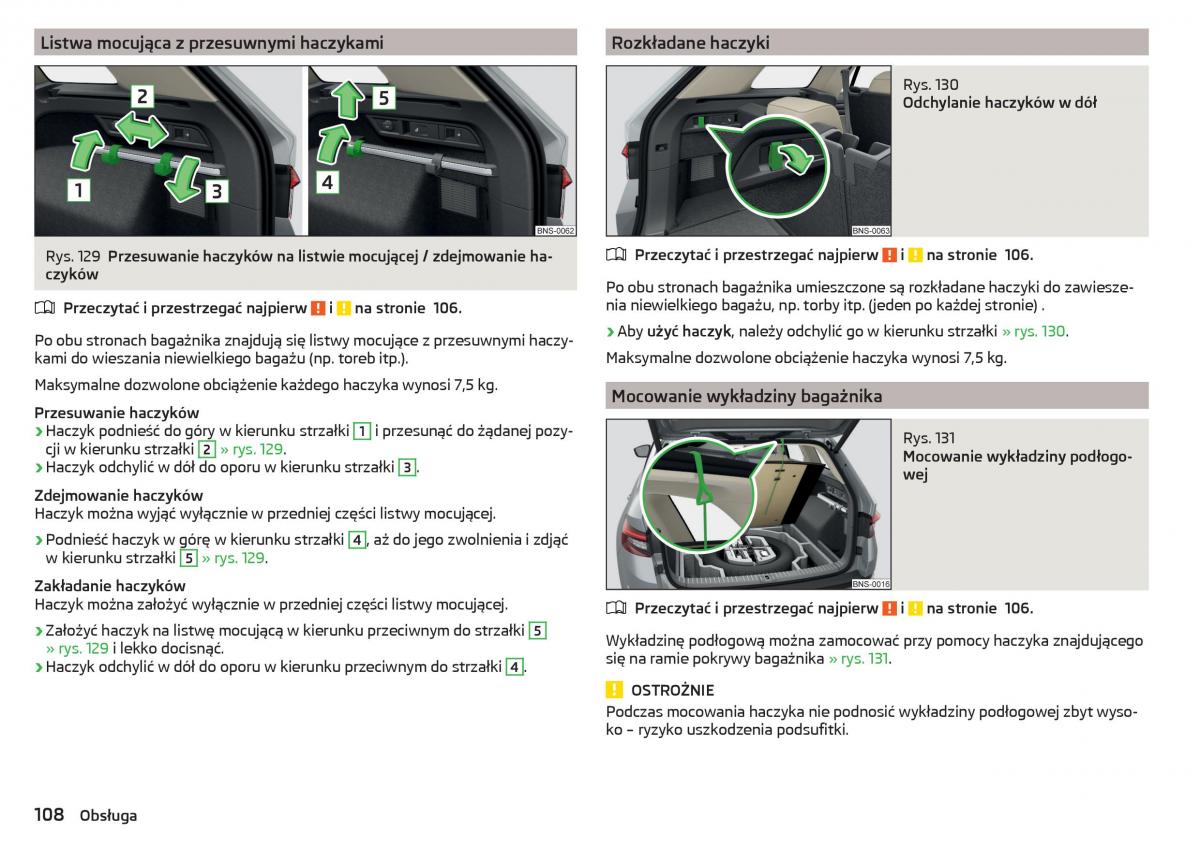 Listwa mocująca z przesuwnymi haczykami

2
5
1
3
4
BNS-0062

Rys. 129 Przesuwanie haczyków na listwie mocującej / zdejmowanie haczyków

Przeczytać i przestrzegać najpierw ! i ! na stronie 106.

Po obu stronach bagażnika znajdują się listwy mocujące z przesuwnymi haczykami do wieszania niewielkiego bagażu (np. toreb itp.).

Maksymalne dozwolone obciążenie każdego haczyka wynosi 7,5 kg.

Przesuwanie haczyków
› Haczyk podnieść do góry w kierunku strzałki 1 i przesunąć do żądanej pozycji w kierunku strzałki 2 » rys. 129.
› Haczyk odchylić w dół do oporu w kierunku strzałki 3.

Zdejmowanie haczyków
Haczyk można wyjąć wyłącznie w przedniej części listwy mocującej.

› Podnieść haczyk w górę w kierunku strzałki 4, aż do jego zwolnienia i zdjąć w kierunku strzałki 5 » rys. 129.

Zakładanie haczyków
Haczyk można założyć wyłącznie w przedniej części listwy mocującej.

› Założyć haczyk na listwę mocującą w kierunku przeciwnym do strzałki 5 » rys. 129 i lekko docisnąć.
› Haczyk odchylić w dół do oporu w kierunku przeciwnym do strzałki 4.

Rozkładane haczyki

BNS-0063

Rys. 130
Odchylanie haczyków w dół

Przeczytać i przestrzegać najpierw ! i ! na stronie 106.

Po obu stronach bagażnika umieszczone są rozkładane haczyki do zawieszenia niewielkiego bagażu, np. torby itp. (jeden po każdej stronie) .

› Aby użyć haczyk, należy odchylić go w kierunku strzałki » rys. 130.

Maksymalne dozwolone obciążenie haczyka wynosi 7,5 kg.

Mocowanie wykładziny bagażnika

BNS-0016

Rys. 131
Mocowanie wykładziny podłogowej

Przeczytać i przestrzegać najpierw ! i ! na stronie 106.

Wykładzinę podłogową można zamocować przy pomocy haczyka znajdującego się na ramie pokrywy bagażnika » rys. 131.

! OSTROŻNIE
Podczas mocowania haczyka nie podnosić wykładziny podłogowej zbyt wysoko – ryzyko uszkodzenia podsufitki.

108 Obsługa